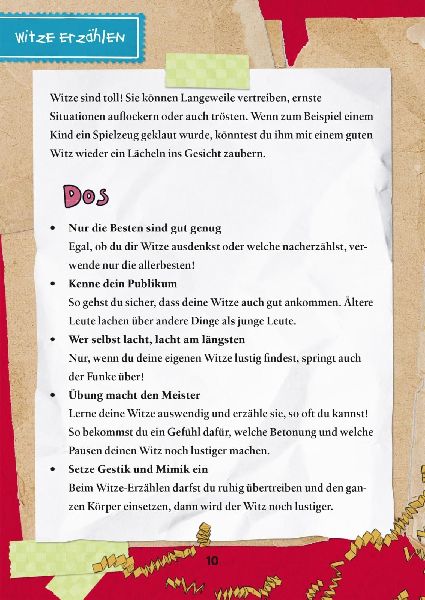 WITZE ERZÄHLEN

Witze sind toll! Sie können Langeweile vertreiben, ernste Situationen auflockern oder auch trösten. Wenn zum Beispiel einem Kind ein Spielzeug geklaut wurde, könntest du ihm mit einem guten Witz wieder ein Lächeln ins Gesicht zaubern.

Dos

• Nur die Besten sind gut genug
Egal, ob du dir Witze ausdenkst oder welche nacherzählst, verwende nur die allerbesten!

• Kenne dein Publikum
So gehst du sicher, dass deine Witze auch gut ankommen. Ältere Leute lachen über andere Dinge als junge Leute.

• Wer selbst lacht, lacht am längsten
Nur, wenn du deine eigenen Witze lustig findest, springt auch der Funke über!

• Übung macht den Meister
Lerne deine Witze auswendig und erzähle sie, so oft du kannst! So bekommst du ein Gefühl dafür, welche Betonung und welche Pausen deinen Witz noch lustiger machen.

• Setze Gestik und Mimik ein
Beim Witze-Erzählen darfst du ruhig übertreiben und den ganzen Körper einsetzen, dann wird der Witz noch lustiger.

10